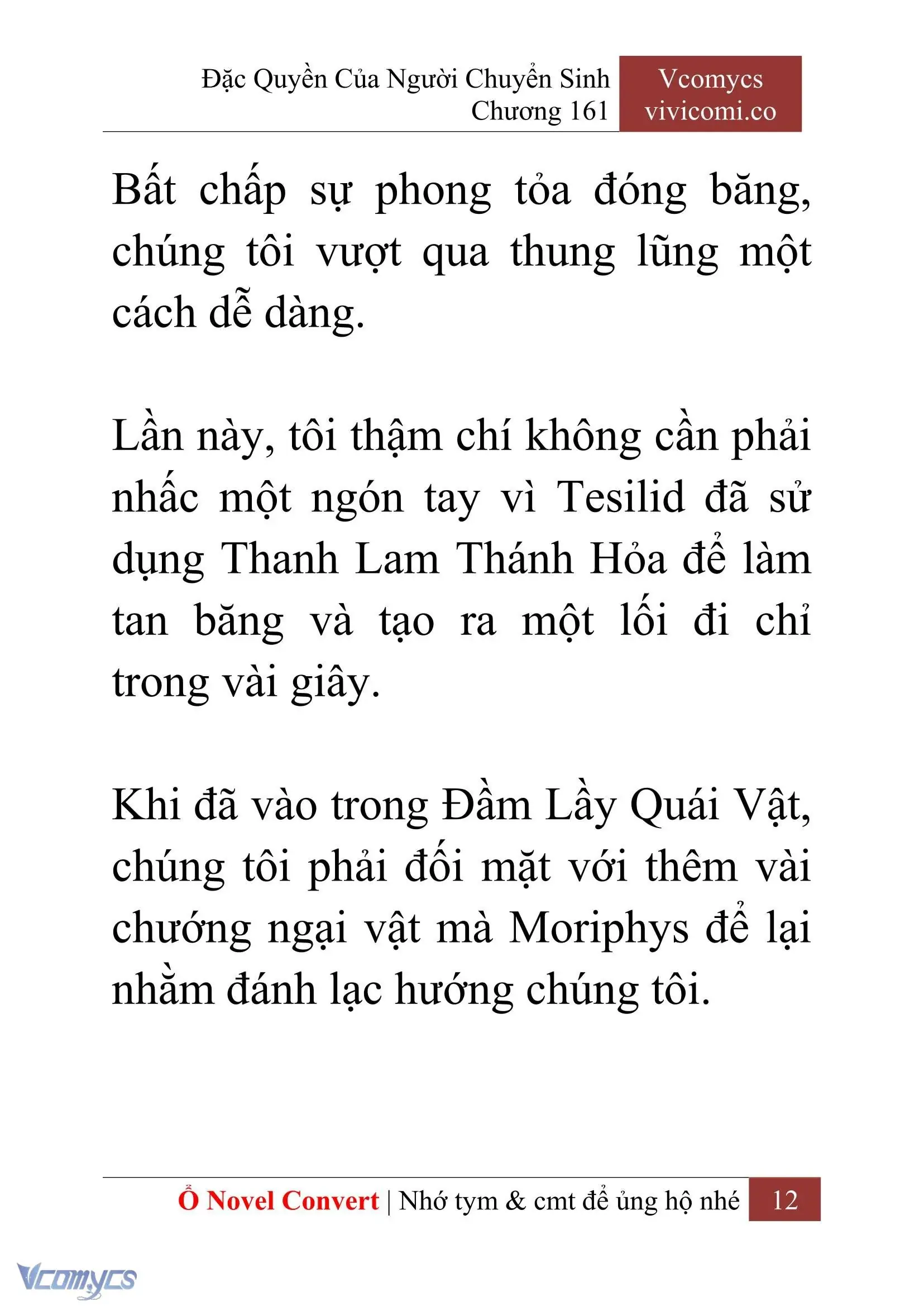 Đặc Quyền Của Người Chuyển Sinh
Chương 161

Vcomycs
vivicomi.co

Bất chấp sự phong tỏa đóng băng, chúng tôi vượt qua thung lũng một cách dễ dàng.

Lần này, tôi thậm chí không cần phải nhấc một ngón tay vì Tesilid đã sử dụng Thanh Lam Thánh Hỏa để làm tan băng và tạo ra một lối đi chỉ trong vài giây.

Khi đã vào trong Đầm Lầy Quái Vật, chúng tôi phải đối mặt với thêm vài chướng ngại vật mà Moriphys để lại nhằm đánh lạc hướng chúng tôi.

Ổ Novel Convert | Nhớ tym & cmt để ủng hộ nhé 12

Vcomycs